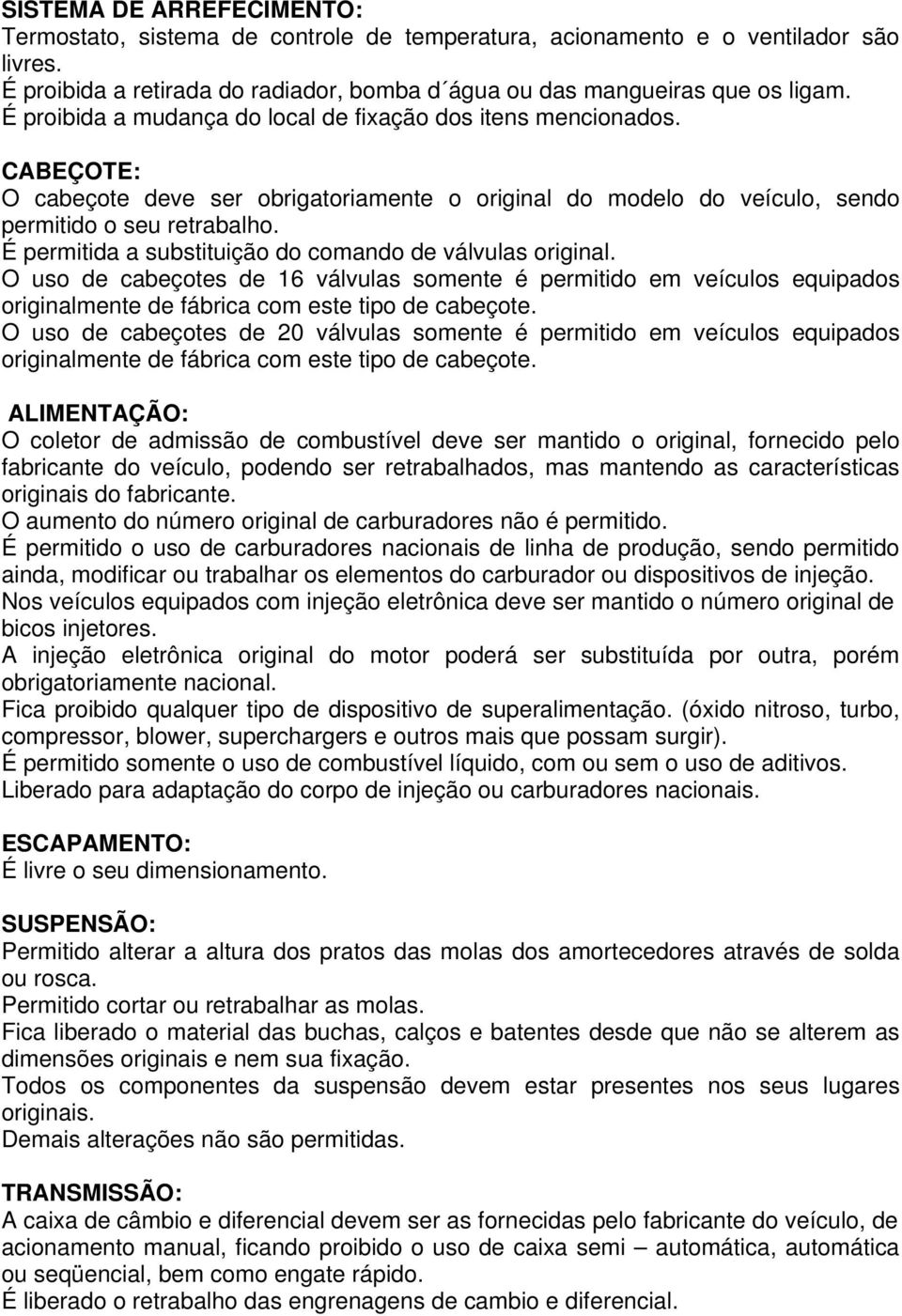 SISTEMA DE ARREFECIMENTO:
Termostato, sistema de controle de temperatura, acionamento e o ventilador são livres.
É proibida a retirada do radiador, bomba d´água ou das mangueiras que os ligam.
É proibida a mudança do local de fixação dos itens mencionados.

CABEÇOTE:
O cabeçote deve ser obrigatoriamente o original do modelo do veículo, sendo permitido o seu retrabalho.
É permitida a substituição do comando de válvulas original.
O uso de cabeçotes de 16 válvulas somente é permitido em veículos equipados originalmente de fábrica com este tipo de cabeçote.
O uso de cabeçotes de 20 válvulas somente é permitido em veículos equipados originalmente de fábrica com este tipo de cabeçote.

ALIMENTAÇÃO:
O coletor de admissão de combustível deve ser mantido o original, fornecido pelo fabricante do veículo, podendo ser retrabalhados, mas mantendo as características originais do fabricante.
O aumento do número original de carburadores não é permitido.
É permitido o uso de carburadores nacionais de linha de produção, sendo permitido ainda, modificar ou trabalhar os elementos do carburador ou dispositivos de injeção.
Nos veículos equipados com injeção eletrônica deve ser mantido o número original de bicos injetores.
A injeção eletrônica original do motor poderá ser substituída por outra, porém obrigatoriamente nacional.
Fica proibido qualquer tipo de dispositivo de superalimentação. (óxido nitroso, turbo, compressor, blower, superchargers e outros mais que possam surgir).
É permitido somente o uso de combustível líquido, com ou sem o uso de aditivos.
Liberado para adaptação do corpo de injeção ou carburadores nacionais.

ESCAPAMENTO:
É livre o seu dimensionamento.

SUSPENSÃO:
Permitido alterar a altura dos pratos das molas dos amortecedores através de solda ou rosca.
Permitido cortar ou retrabalhar as molas.
Fica liberado o material das buchas, calços e batentes desde que não se alterem as dimensões originais e nem sua fixação.
Todos os componentes da suspensão devem estar presentes nos seus lugares originais.
Demais alterações não são permitidas.

TRANSMISSÃO:
A caixa de câmbio e diferencial devem ser as fornecidas pelo fabricante do veículo, de acionamento manual, ficando proibido o uso de caixa semi – automática, automática ou seqüencial, bem como engate rápido.
É liberado o retrabalho das engrenagens de cambio e diferencial.